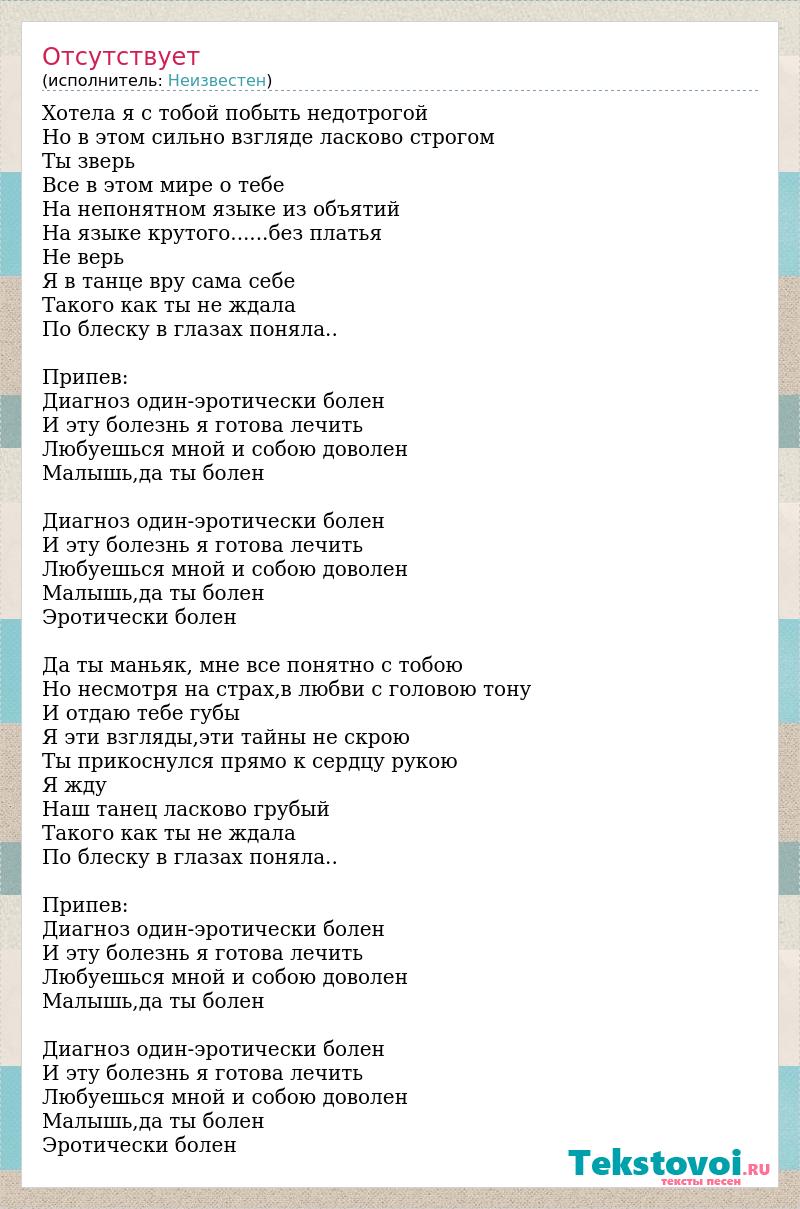 Отсутствует
(исполнитель: Неизвестен)

Хотела я с тобой побыть недотрогой
Но в этом сильно взгляде ласково строгом
Ты зверь
Все в этом мире о тебе
На непонятном языке из объятий
На языке крутого......без платья
Не верь
Я в танце вру сама себе
Такого как ты не ждала
По блеску в глазах поняла..

Припев:
Диагноз один-эротически болен
И эту болезнь я готова лечить
Любуешься мной и собою доволен
Малышь,да ты болен

Диагноз один-эротически болен
И эту болезнь я готова лечить
Любуешься мной и собою доволен
Малышь,да ты болен
Эротически болен

Да ты маньяк, мне все понятно с тобою
Но несмотря на страх,в любви с головою тону
И отдаю тебе губы
Я эти взгляды,эти тайны не скрою
Ты прикоснулся прямо к сердцу рукою
Я жду
Наш танец ласково грубый
Такого как ты не ждала
По блеску в глазах поняла..

Припев:
Диагноз один-эротически болен
И эту болезнь я готова лечить
Любуешься мной и собою доволен
Малышь,да ты болен

Диагноз один-эротически болен
И эту болезнь я готова лечить
Любуешься мной и собою доволен
Малышь,да ты болен
Эротически болен

Tekstovoi.RU
тексты песен